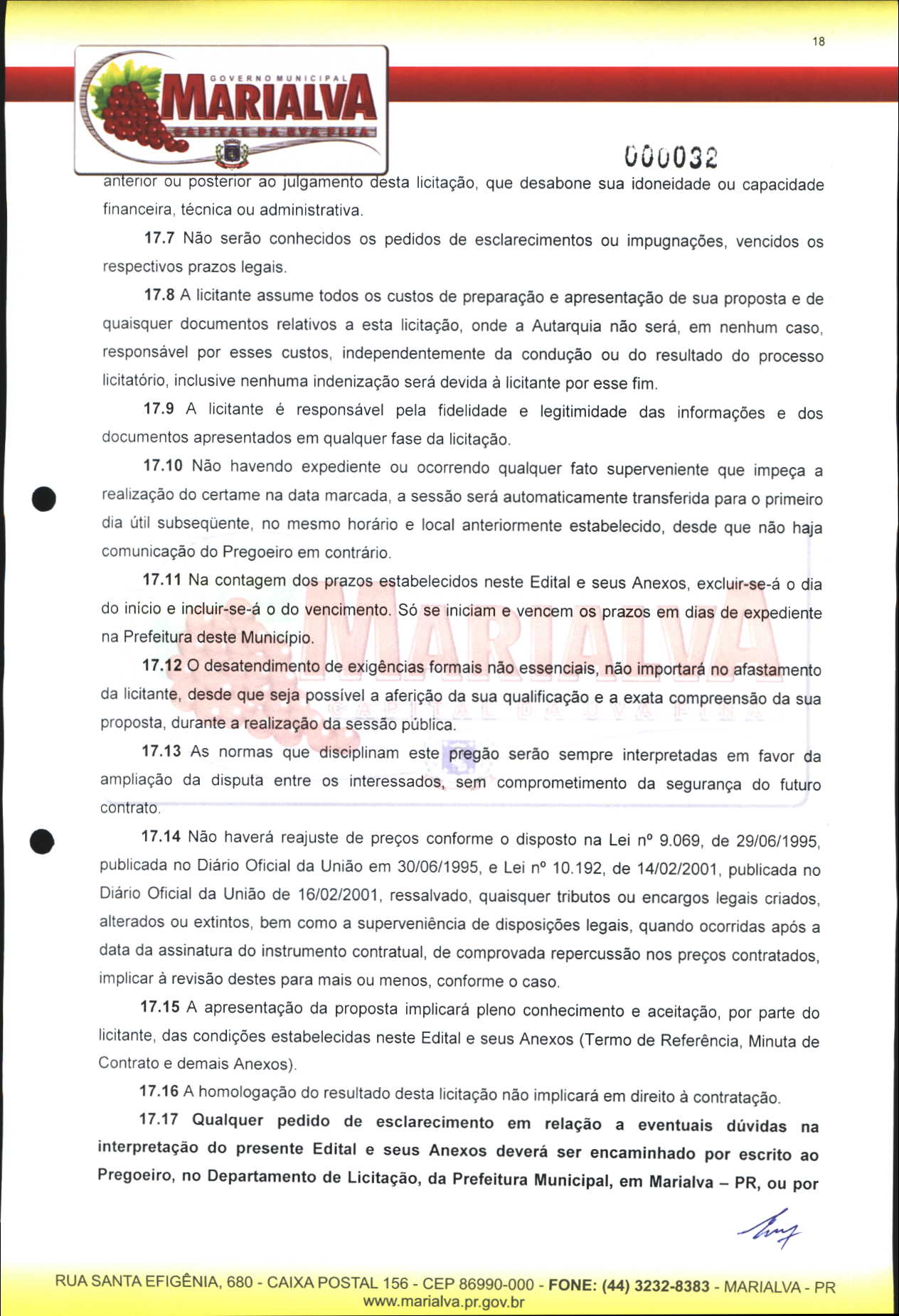 18

GOVERNO MUNICIPAL
MARIALVA
CAPITAL DA UVA FINA

000032

anterior ou posterior ao julgamento desta licitação, que desabone sua idoneidade ou capacidade financeira, técnica ou administrativa.

17.7 Não serão conhecidos os pedidos de esclarecimentos ou impugnações, vencidos os respectivos prazos legais.

17.8 A licitante assume todos os custos de preparação e apresentação de sua proposta e de quaisquer documentos relativos a esta licitação, onde a Autarquia não será, em nenhum caso, responsável por esses custos, independentemente da condução ou do resultado do processo licitatório, inclusive nenhuma indenização será devida à licitante por esse fim.

17.9 A licitante é responsável pela fidelidade e legitimidade das informações e dos documentos apresentados em qualquer fase da licitação.

17.10 Não havendo expediente ou ocorrendo qualquer fato superveniente que impeça a realização do certame na data marcada, a sessão será automaticamente transferida para o primeiro dia útil subseqüente, no mesmo horário e local anteriormente estabelecido, desde que não haja comunicação do Pregoeiro em contrário.

17.11 Na contagem dos prazos estabelecidos neste Edital e seus Anexos, excluir-se-á o dia do início e incluir-se-á o do vencimento. Só se iniciam e vencem os prazos em dias de expediente na Prefeitura deste Município.

17.12 O desatendimento de exigências formais não essenciais, não importará no afastamento da licitante, desde que seja possível a aferição da sua qualificação e a exata compreensão da sua proposta, durante a realização da sessão pública.

17.13 As normas que disciplinam este pregão serão sempre interpretadas em favor da ampliação da disputa entre os interessados, sem comprometimento da segurança do futuro contrato.

17.14 Não haverá reajuste de preços conforme o disposto na Lei nº 9.069, de 29/06/1995, publicada no Diário Oficial da União em 30/06/1995, e Lei nº 10.192, de 14/02/2001, publicada no Diário Oficial da União de 16/02/2001, ressalvado, quaisquer tributos ou encargos legais criados, alterados ou extintos, bem como a superveniência de disposições legais, quando ocorridas após a data da assinatura do instrumento contratual, de comprovada repercussão nos preços contratados, implicar à revisão destes para mais ou menos, conforme o caso.

17.15 A apresentação da proposta implicará pleno conhecimento e aceitação, por parte do licitante, das condições estabelecidas neste Edital e seus Anexos (Termo de Referência, Minuta de Contrato e demais Anexos).

17.16 A homologação do resultado desta licitação não implicará em direito à contratação.

17.17 Qualquer pedido de esclarecimento em relação a eventuais dúvidas na interpretação do presente Edital e seus Anexos deverá ser encaminhado por escrito ao Pregoeiro, no Departamento de Licitação, da Prefeitura Municipal, em Marialva – PR, ou por

RUA SANTA EFIGÊNIA, 680 - CAIXA POSTAL 156 - CEP 86990-000 - FONE: (44) 3232-8383 - MARIALVA - PR
www.marialva.pr.gov.br